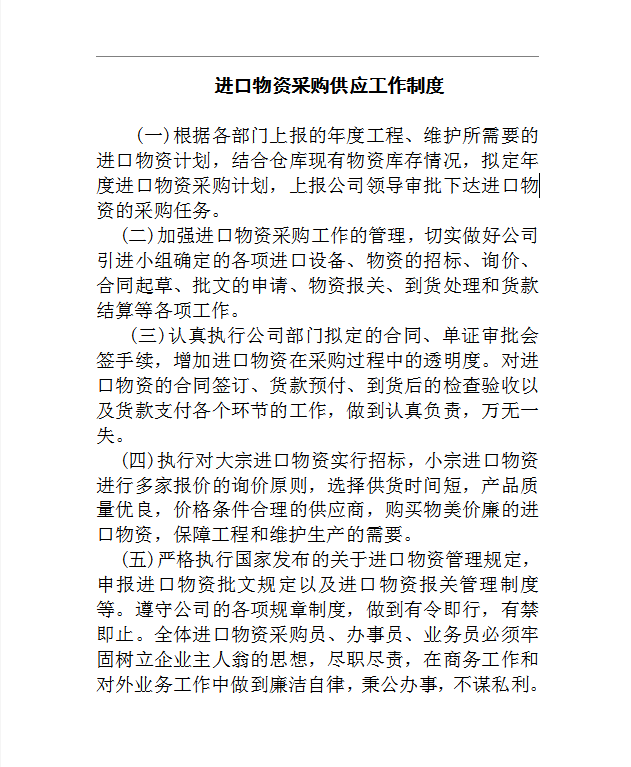 进口物资采购供应工作制度

(一)根据各部门上报的年度工程、维护所需要的进口物资计划，结合仓库现有物资库存情况，拟定年度进口物资采购计划，上报公司领导审批下达进口物资的采购任务。

(二)加强进口物资采购工作的管理，切实做好公司引进小组确定的各项进口设备、物资的招标、询价、合同起草、批文的申请、物资报关、到货处理和货款结算等各项工作。

(三)认真执行公司部门拟定的合同、单证审批会签手续，增加进口物资在采购过程中的透明度。对进口物资的合同签订、货款预付、到货后的检查验收以及货款支付各个环节的工作，做到认真负责，万无一失。

(四)执行对大宗进口物资实行招标，小宗进口物资进行多家报价的询价原则，选择供货时间短，产品质量优良，价格条件合理的供应商，购买物美价廉的进口物资，保障工程和维护生产的需要。

(五)严格执行国家发布的关于进口物资管理规定，申报进口物资批文规定以及进口物资报关管理制度等。遵守公司的各项规章制度，做到有令即行，有禁即止。全体进口物资采购员、办事员、业务员必须牢固树立企业主人翁的思想，尽职尽责，在商务工作和对外业务工作中做到廉洁自律，秉公办事，不谋私利。